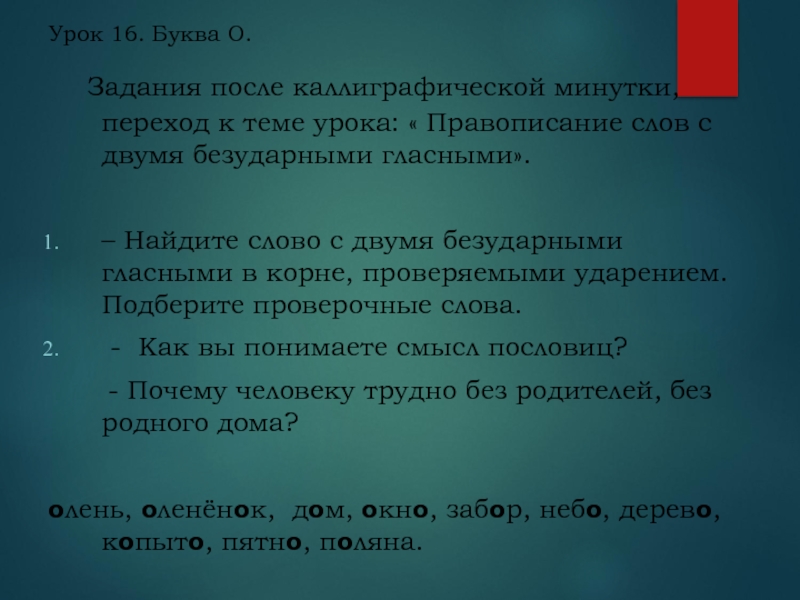 Урок 16. Буква О.

Задания после каллиграфической минутки, переход к теме урока: « Правописание слов с двумя безударными гласными».

1. – Найдите слово с двумя безударными гласными в корне, проверяемыми ударением. Подберите проверочные слова.

2. - Как вы понимаете смысл пословиц?

- Почему человеку трудно без родителей, без родного дома?

олень, оленёнок, дом, окно, забор, небо, дерево, копыто, пятно, поляна.